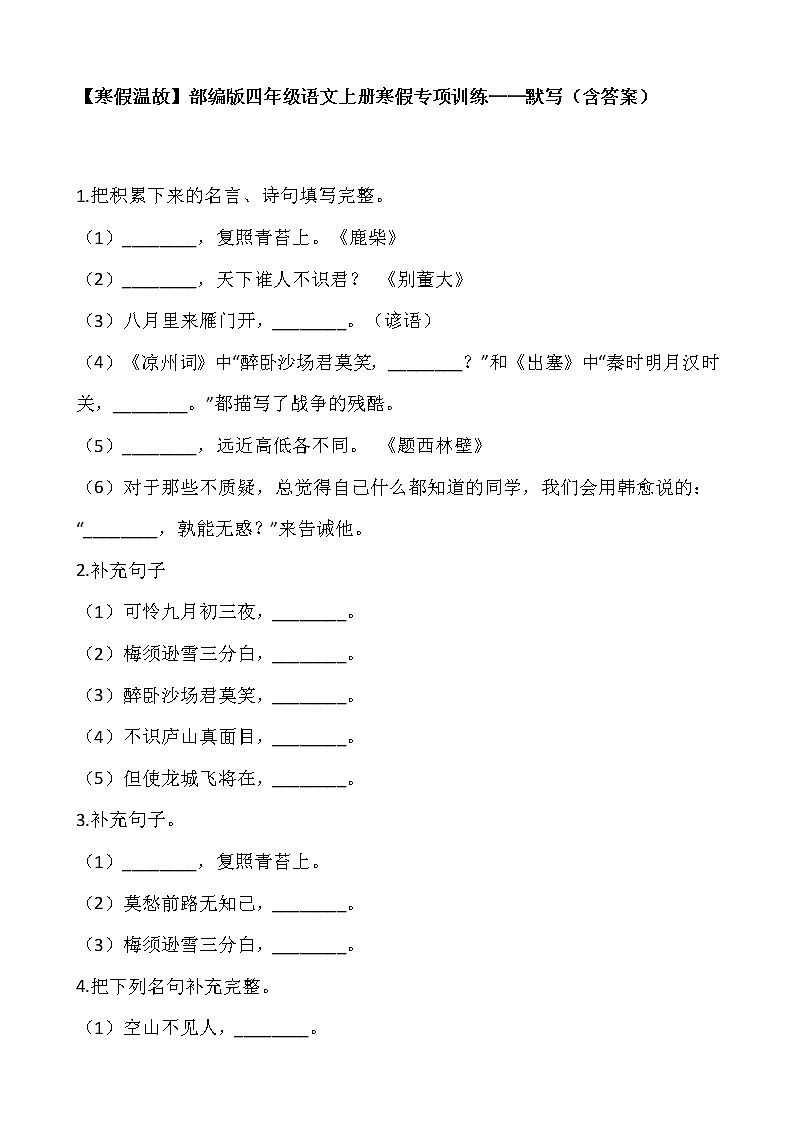 【寒假温故】部编版四年级语文上册寒假专项训练——默写（含答案）

1.把积累下来的名言、诗句填写完整。

（1）________，复照青苔上。《鹿柴》

（2）________，天下谁人不识君？ 《别董大》

（3）八月里来雁门开，________。（谚语）

（4）《凉州词》中“醉卧沙场君莫笑，________？”和《出塞》中“秦时明月汉时关，________。”都描写了战争的残酷。

（5）________，远近高低各不同。 《题西林壁》

（6）对于那些不质疑，总觉得自己什么都知道的同学，我们会用韩愈说的：“________，孰能无惑？”来告诫他。

2.补充句子

（1）可怜九月初三夜，________。

（2）梅须逊雪三分白，________。

（3）醉卧沙场君莫笑，________。

（4）不识庐山真面目，________。

（5）但使龙城飞将在，________。

3.补充句子。

（1）________，复照青苔上。

（2）莫愁前路无知己，________。

（3）梅须逊雪三分白，________。

4.把下列名句补充完整。

（1）空山不见人，________。